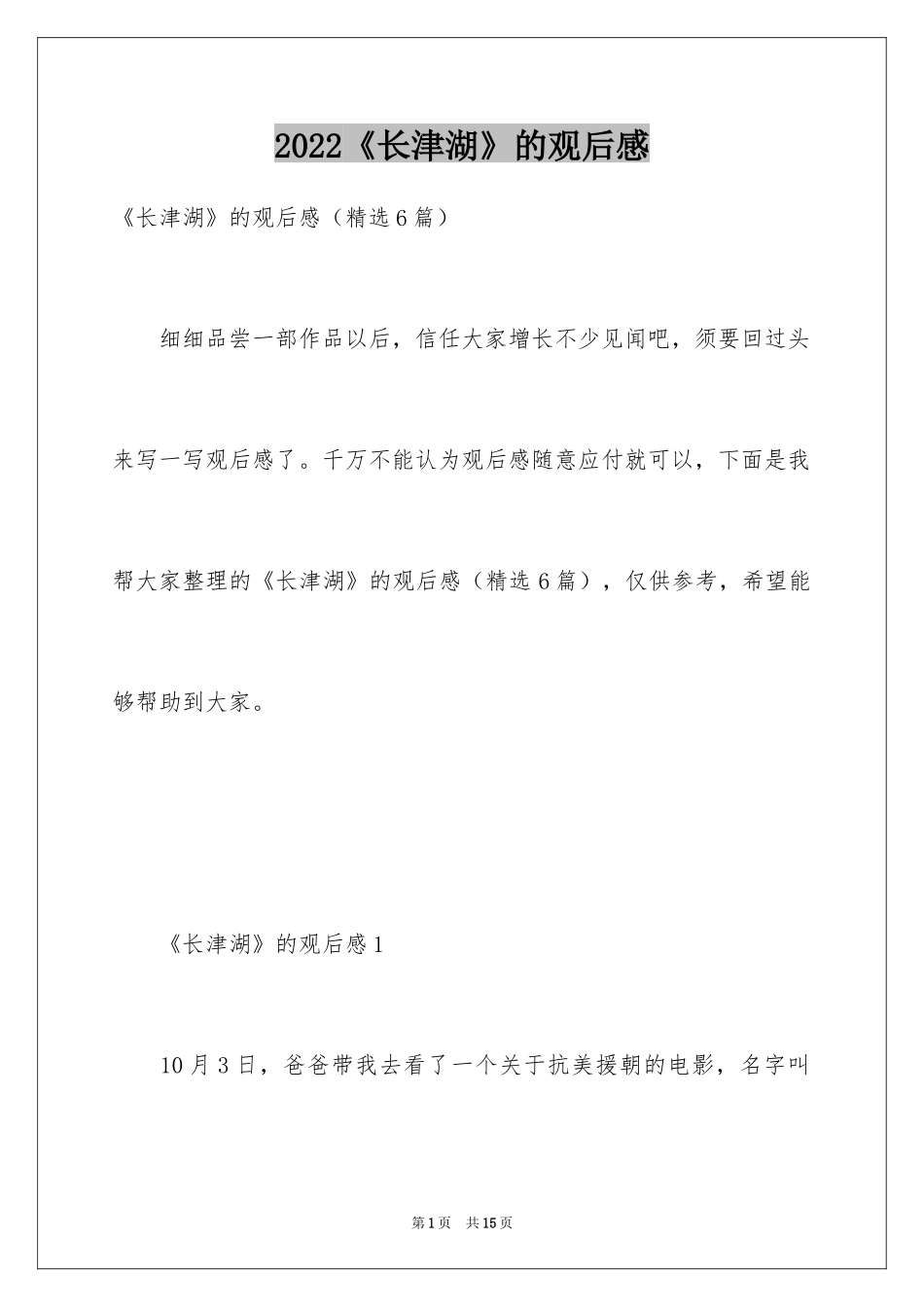 2022《长津湖》的观后感

《长津湖》的观后感（精选6篇）

细细品尝一部作品以后，信任大家增长不少见闻吧，须要回过头来写一写观后感了。千万不能认为观后感随意应付就可以，下面是我帮大家整理的《长津湖》的观后感（精选6篇），仅供参考，希望能够帮助到大家。

《长津湖》的观后感1

10月3日，爸爸带我去看了一个关于抗美援朝的电影，名字叫

第1页 共15页